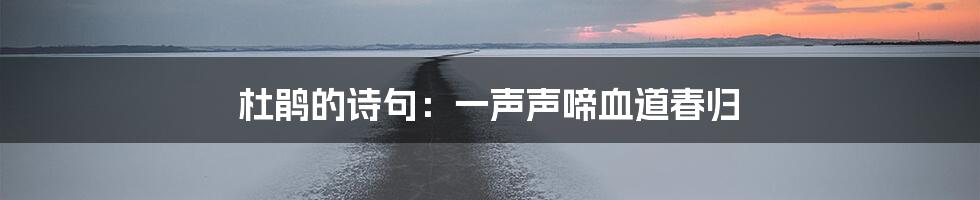 杜鹃的诗句：一声声啼血道春归